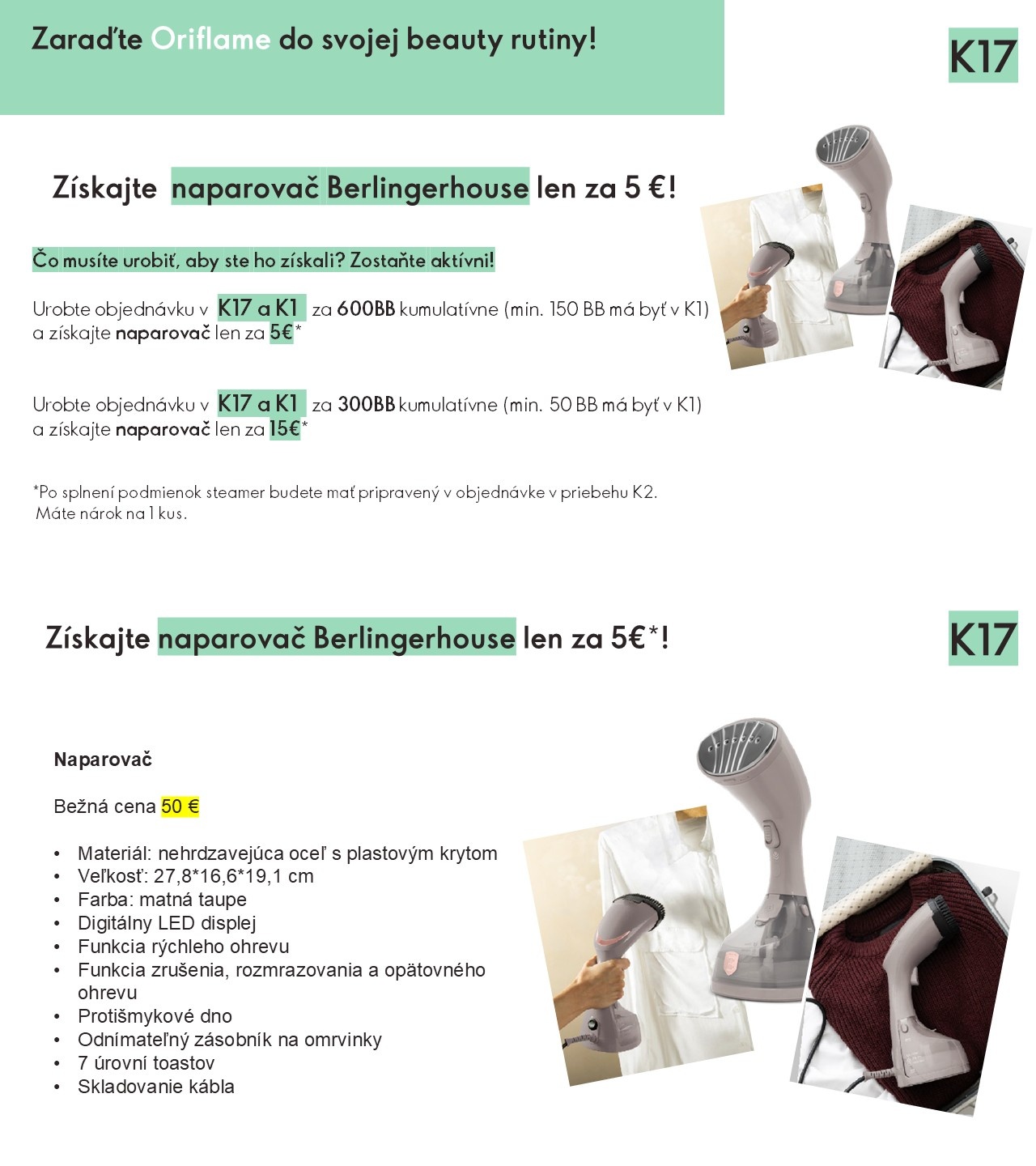 Zaraďte Oriflame do svojej beauty rutiny!

K17

Získajte naparovač Berlingerhouse len za 5 €!

Čo musíte urobiť, aby ste ho získali? Zostaňte aktívni!

Urobte objednávku v K17 a K1 za 600BB kumulatívne (min. 150 BB má byť v K1) a získajte naparovač len za 5€*

Urobte objednávku v K17 a K1 za 300BB kumulatívne (min. 50 BB má byť v K1) a získajte naparovač len za 15€*

*Po splnení podmienok steamer budete mať pripravený v objednávke v priebehu K2. Máte nárok na 1 kus.

Získajte naparovač Berlingerhouse len za 5€*!

K17

Naparovač

Bežná cena 50 €

• Materiál: nehrdzavejúca oceľ s plastovým krytom
• Veľkosť: 27,8*16,6*19,1 cm
• Farba: matná taupe
• Digitálny LED displej
• Funkcia rýchleho ohrevu
• Funkcia zrušenia, rozmrazovania a opätovného ohrevu
• Protišmykové dno
• Odnímateľný zásobník na omrvinky
• 7 úrovní toastov
• Skladovanie kábla